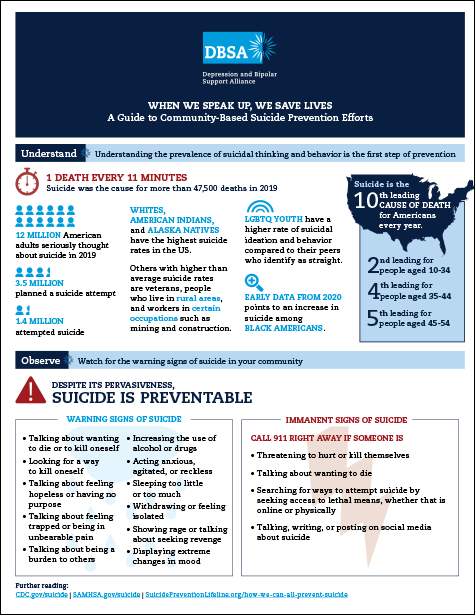 DBSA

Depression and Bipolar Support Alliance

WHEN WE SPEAK UP, WE SAVE LIVES
A Guide to Community-Based Suicide Prevention Efforts

Understand Understanding the prevalence of suicidal thinking and behavior is the first step of prevention

1 DEATH EVERY 11 MINUTES
Suicide was the cause for more than 47,500 deaths in 2019

12 MILLION American adults seriously thought about suicide in 2019

3.5 MILLION planned a suicide attempt

1.4 MILLION attempted suicide

WHITES, AMERICAN INDIANS, and ALASKA NATIVES have the highest suicide rates in the US.

Others with higher than average suicide rates are veterans, people who live in rural areas, and workers in certain occupations such as mining and construction.

LGBTQ YOUTH have a higher rate of suicidal ideation and behavior compared to their peers who identify as straight.

EARLY DATA FROM 2020 points to an increase in suicide among BLACK AMERICANS.

Suicide is the 10th leading CAUSE OF DEATH for Americans every year.

2nd leading for people aged 10-34

4th leading for people aged 35-44

5th leading for people aged 45-54

Observe Watch for the warning signs of suicide in your community

DESPITE ITS PERVASIVENESS,
SUICIDE IS PREVENTABLE

WARNING SIGNS OF SUICIDE

• Talking about wanting to die or to kill oneself
• Looking for a way to kill oneself
• Talking about feeling hopeless or having no purpose
• Talking about feeling trapped or being in unbearable pain
• Talking about being a burden to others
• Increasing the use of alcohol or drugs
• Acting anxious, agitated, or reckless
• Sleeping too little or too much
• Withdrawing or feeling isolated
• Showing rage or talking about seeking revenge
• Displaying extreme changes in mood

IMMANENT SIGNS OF SUICIDE

CALL 911 RIGHT AWAY IF SOMEONE IS

• Threatening to hurt or kill themselves
• Talking about wanting to die
• Searching for ways to attempt suicide by seeking access to lethal means, whether that is online or physically
• Talking, writing, or posting on social media about suicide

Further reading:
CDC.gov/suicide | SAMHSA.gov/suicide | SuicidePreventionLifeline.org/how-we-can-all-prevent-suicide